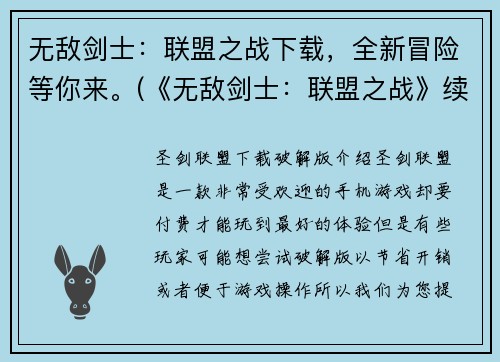 无敌剑士：联盟之战下载，全新冒险等你来。(《无敌剑士：联盟之战》续

圣剑联盟下载破解版介绍圣剑联盟是一款非常受欢迎的手机游戏却要付费才能玩到最好的体验但是有些玩家可能想尝试破解版以节省开销或者便于游戏操作所以我们为您提